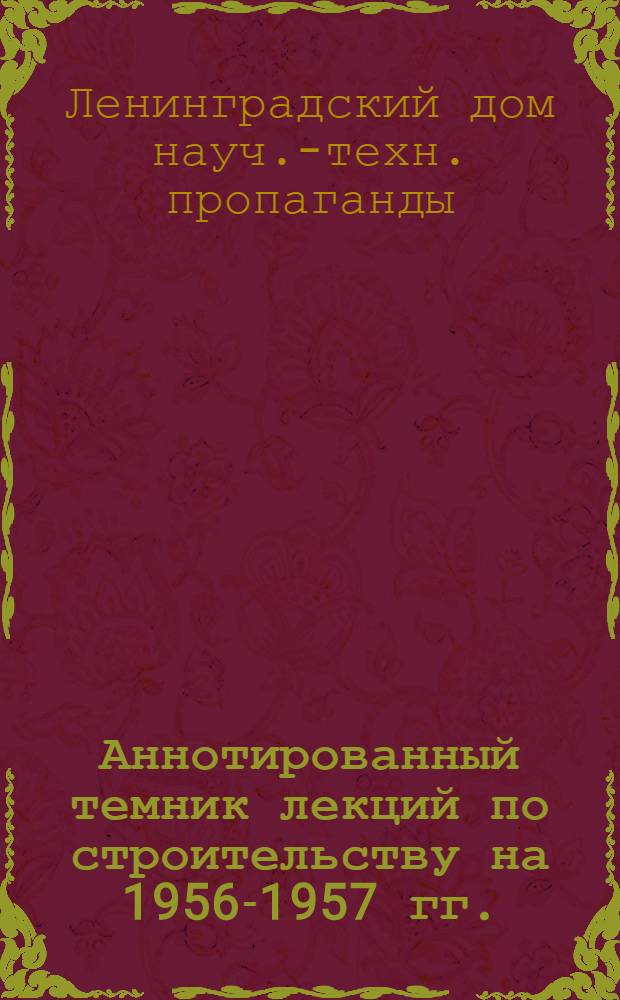 Ленинградский дом науч.-техн. пропаганды

Аннотированный темник лекций по строительству на 1956-1957 гг.